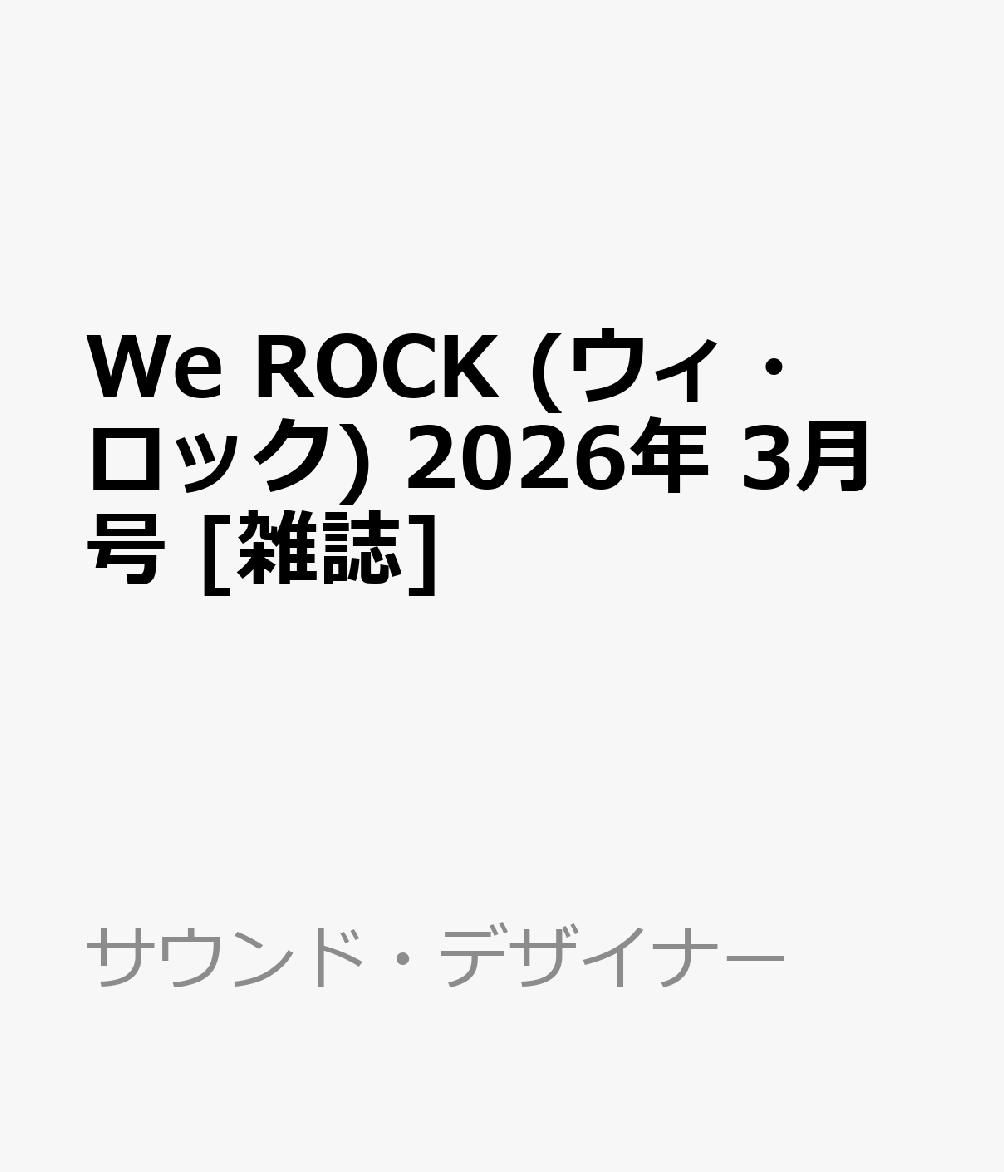 We ROCK (ウィ・ロック) 2026年 3月号 [雑誌]

サウンド・デザイナー